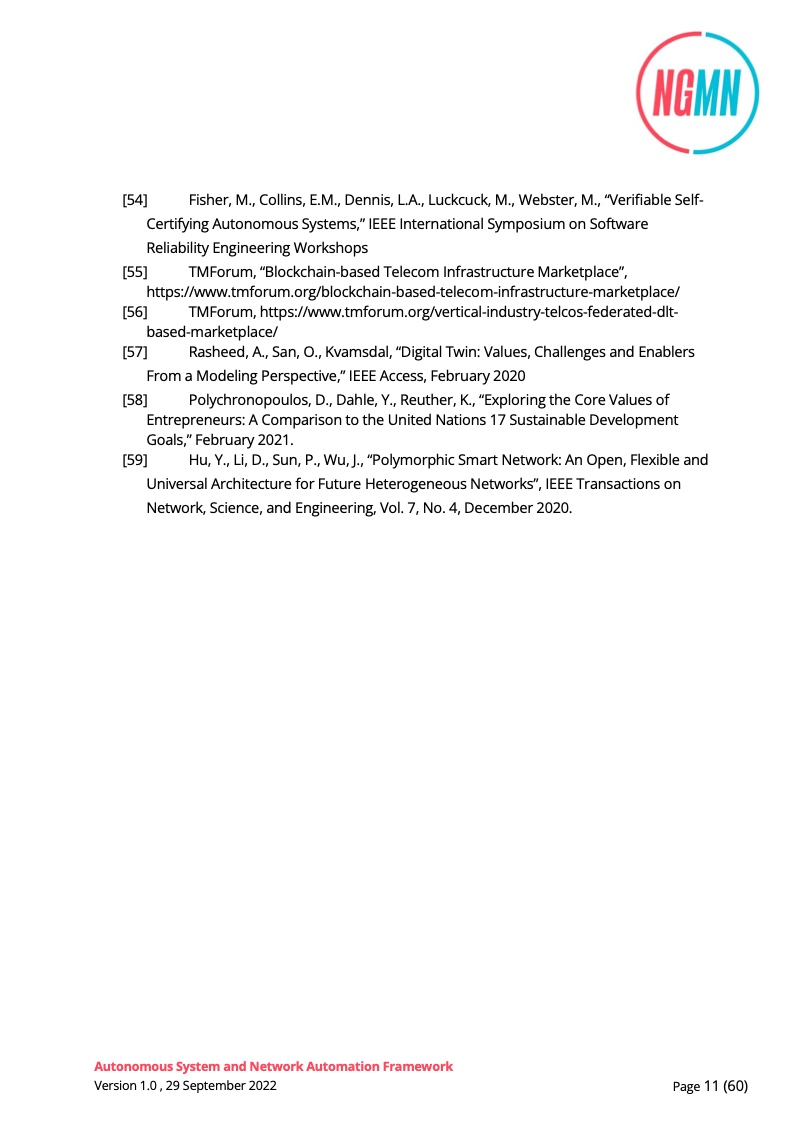 NGMN

[54] Fisher, M., Collins, E.M., Dennis, L.A., Luckcuck, M., Webster, M., “Verifiable Self-Certifying Autonomous Systems,” IEEE International Symposium on Software Reliability Engineering Workshops

[55] TMForum, “Blockchain-based Telecom Infrastructure Marketplace”, https://www.tmforum.org/blockchain-based-telecom-infrastructure-marketplace/

[56] TMForum, https://www.tmforum.org/vertical-industry-telcos-federated-dlt-based-marketplace/

[57] Rasheed, A., San, O., Kvamsdal, “Digital Twin: Values, Challenges and Enablers From a Modeling Perspective,” IEEE Access, February 2020

[58] Polychronopoulos, D., Dahle, Y., Reuther, K., “Exploring the Core Values of Entrepreneurs: A Comparison to the United Nations 17 Sustainable Development Goals,” February 2021.

[59] Hu, Y., Li, D., Sun, P., Wu, J., “Polymorphic Smart Network: An Open, Flexible and Universal Architecture for Future Heterogeneous Networks”, IEEE Transactions on Network, Science, and Engineering, Vol. 7, No. 4, December 2020.

Autonomous System and Network Automation Framework
Version 1.0 , 29 September 2022

Page 11 (60)